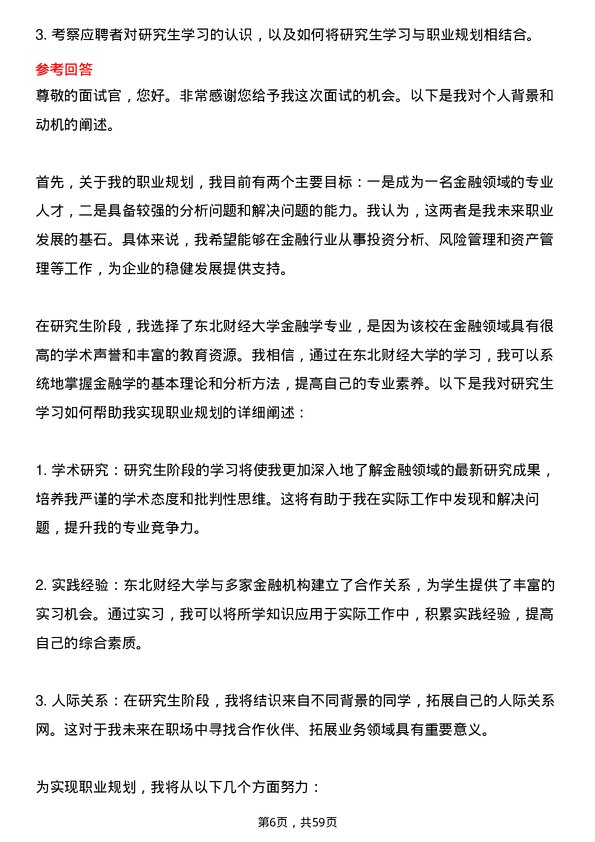 3. 考察应聘者对研究生学习的认识，以及如何将研究生学习与职业规划相结合。

参考回答

尊敬的面试官，您好。非常感谢您给予我这次面试的机会。以下是我对个人背景和动机的阐述。

首先，关于我的职业规划，我目前有两个主要目标：一是成为一名金融领域的专业人才，二是具备较强的分析问题和解决问题的能力。我认为，这两者是我未来职业发展的基石。具体来说，我希望能够在金融行业从事投资分析、风险管理和资产管理等工作，为企业的稳健发展提供支持。

在研究生阶段，我选择了东北财经大学金融学专业，是因为该校在金融领域具有很高的学术声誉和丰富的教育资源。我相信，通过在东北财经大学的学习，我可以系统地掌握金融学的基本理论和分析方法，提高自己的专业素养。以下是我对研究生学习如何帮助我实现职业规划的详细阐述：

1. 学术研究：研究生阶段的学习将使我更加深入地了解金融领域的最新研究成果，培养我严谨的学术态度和批判性思维。这将有助于我在实际工作中发现和解决问题，提升我的专业竞争力。

2. 实践经验：东北财经大学与多家金融机构建立了合作关系，为学生提供了丰富的实习机会。通过实习，我可以将所学知识应用于实际工作中，积累实践经验，提高自己的综合素质。

3. 人际关系：在研究生阶段，我将结识来自不同背景的同学，拓展自己的人际关系网。这对于我未来在职场中寻找合作伙伴、拓展业务领域具有重要意义。

为实现职业规划，我将从以下几个方面努力：

第6页，共59页